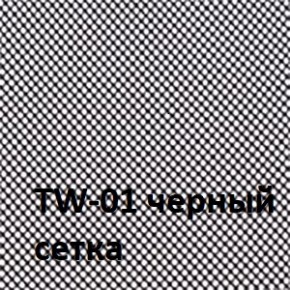 TW-01 черный сетка